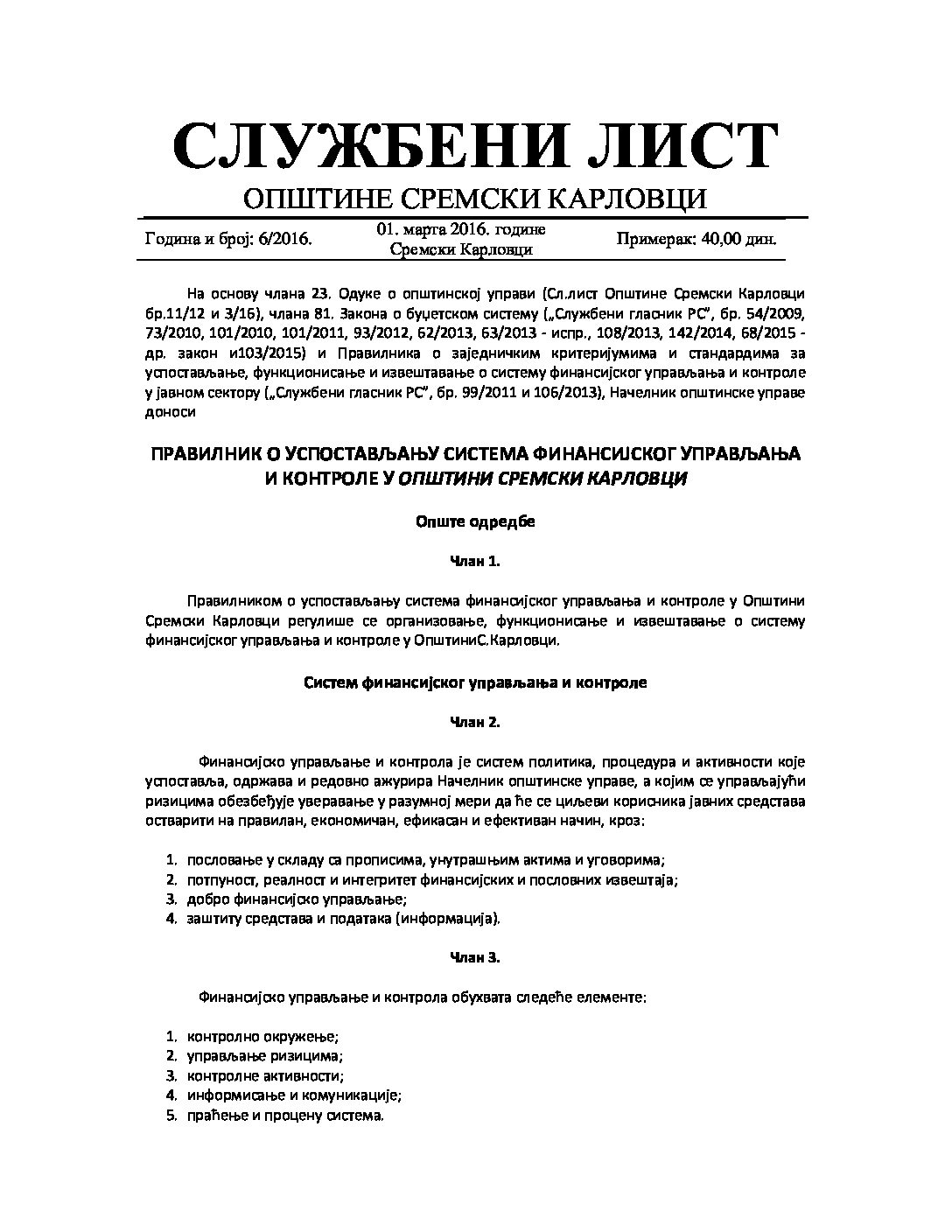 СЛУЖБЕНИ ЛИСТ
ОПШТИНЕ СРЕМСКИ КАРЛОВЦИ

Година и број: 6/2016. 01. марта 2016. године Сремски Карловци Примерак: 40,00 дин.

На основу члана 23. Одуке о општинској управи (Сл.лист Општине Сремски Карловци бр.11/12 и 3/16), члана 81. Закона о буџетском систему („Службени гласник РС", бр. 54/2009, 73/2010, 101/2010, 101/2011, 93/2012, 62/2013, 63/2013 - испр., 108/2013, 142/2014, 68/2015 - др. закон и103/2015) и Правилника о заједничким критеријумима и стандардима за успостављање, функционисање и извештавање о систему финансијског управљања и контроле у јавном сектору („Службени гласник РС", бр. 99/2011 и 106/2013), Начелник општинске управе доноси

ПРАВИЛНИК О УСПОСТАВЉАЊУ СИСТЕМА ФИНАНСИЈСКОГ УПРАВЉАЊА И КОНТРОЛЕ У ОПШТИНИ СРЕМСКИ КАРЛОВЦИ

Опште одредбе

Члан 1.

Правилником о успостављању система финансијског управљања и контроле у Општини Сремски Карловци регулише се организовање, функционисање и извештавање о систему финансијског управљања и контроле у ОпштиниС.Карловци.

Систем финансијског управљања и контроле

Члан 2.

Финансијско управљање и контрола је систем политика, процедура и активности које успоставља, одржава и редовно ажурира Начелник општинске управе, а којим се управљајући ризицима обезбеђује уверавање у разумној мери да ће се циљеви корисника јавних средстава остварити на правилан, економичан, ефикасан и ефективан начин, кроз:

1. пословање у складу са прописима, унутрашњим актима и уговорима;
2. потпуност, реалност и интегритет финансијских и пословних извештаја;
3. добро финансијско управљање;
4. заштиту средстава и података (информација).

Члан 3.

Финансијско управљање и контрола обухвата следеће елементе:

1. контролно окружење;
2. управљање ризицима;
3. контролне активности;
4. информисање и комуникације;
5. праћење и процену система.